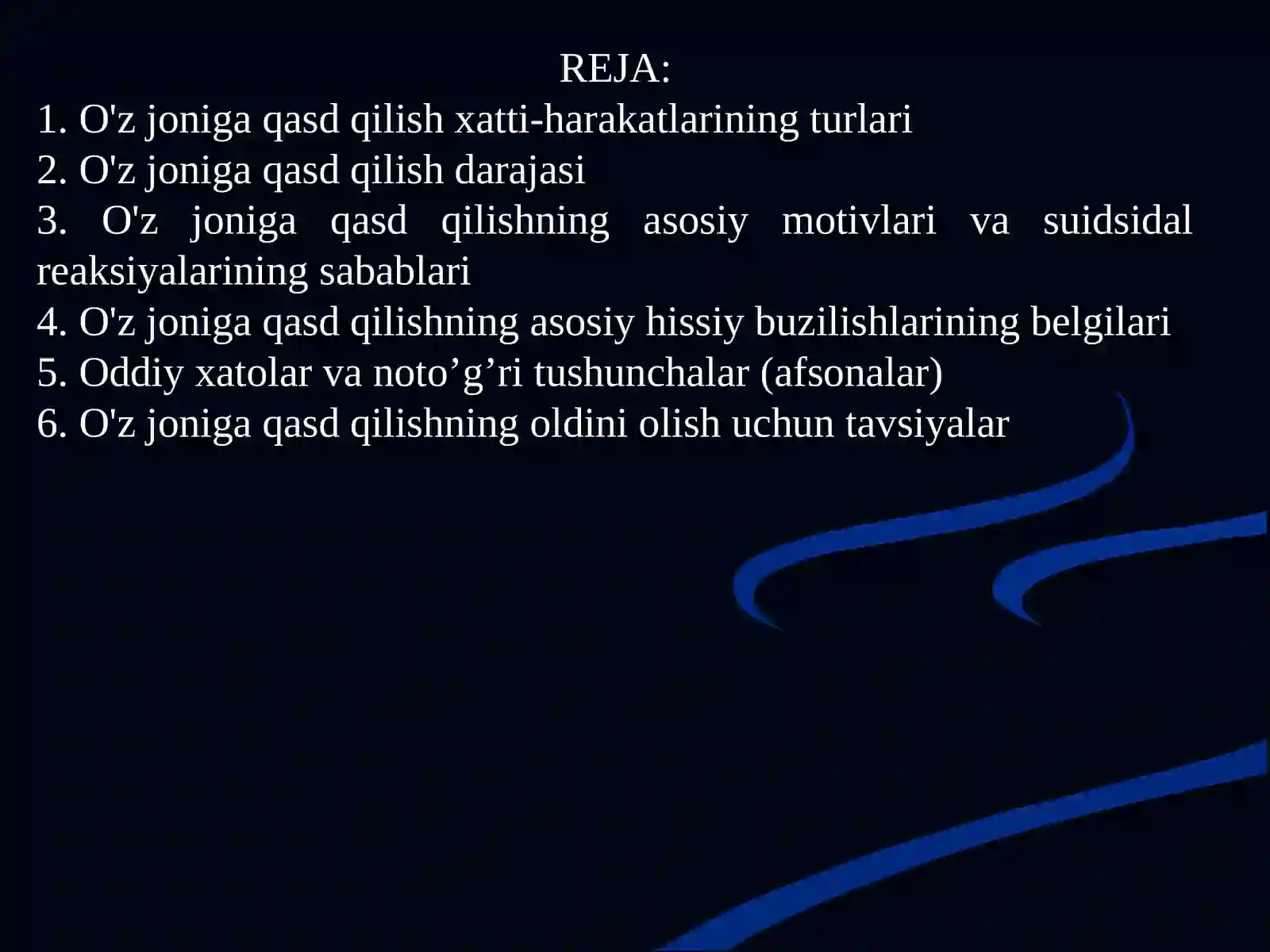 REJA:

1. O'z joniga qasd qilish xatti-harakatlarining turlari
2. O'z joniga qasd qilish darajasi
3. O'z joniga qasd qilishning asosiy motivlari va suidsidal reaksiyalarining sabablari
4. O'z joniga qasd qilishning asosiy hissiy buzilishlarining belgilari
5. Oddiy xatolar va noto'g'ri tushunchalar (afsonalar)
6. O'z joniga qasd qilishning oldini olish uchun tavsiyalar